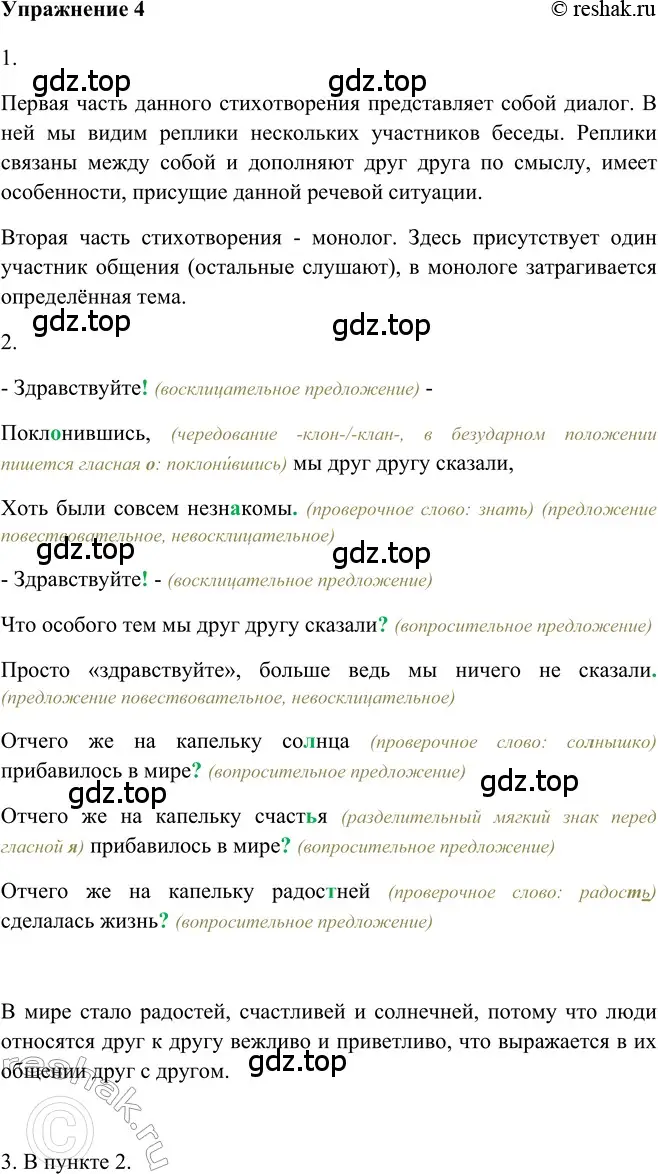 Упражнение 4 © reshak.ru

1.

gdz.top gdz.top

Первая часть данного стихотворения представляет собой диалог. В ней мы видим реплики нескольких участников беседы. Реплики связаны между собой и дополняют друг друга по смыслу, имеет особенности, присущие данной речевой ситуации.

Вторая часть стихотворения - монолог. Здесь присутствует один участник общения (остальные слушают), в монологе затрагивается определённая тема.

gdz.top gdz.top

2.

- Здравствуйте! (восклицательное предложение) -

Поклонившись, (чередование -клон-/-клан-, в безударном положении пишется гласная о: поклони́вшись) мы друг другу сказали,

Хоть были совсем незнакомы. (проверочное слово: знать) (предложение повествовательное, невосклицательное)

gdz.top gdz.top

- Здравствуйте! - (восклицательное предложение)

Что особого тем мы друг другу сказали? (вопросительное предложение)

Просто «здравствуйте», больше ведь мы ничего не сказали. (предложение повествовательное, невосклицательное)

Отчего же на капельку солнца (проверочное слово: солнышко) прибавилось в мире? (вопросительное предложение)

gdz.top gdz.top

Отчего же на капельку счастья (разделительный мягкий знак перед гласной я) прибавилось в мире? (вопросительное предложение)

Отчего же на капельку радостней (проверочное слово: радость) сделалась жизнь? (вопросительное предложение)

В мире стало радостей, счастливей и солнечней, потому что люди относятся друг к другу вежливо и приветливо, что выражается в их общении друг с другом.

gdz.top

reshak.ru

3. В пункте 2.